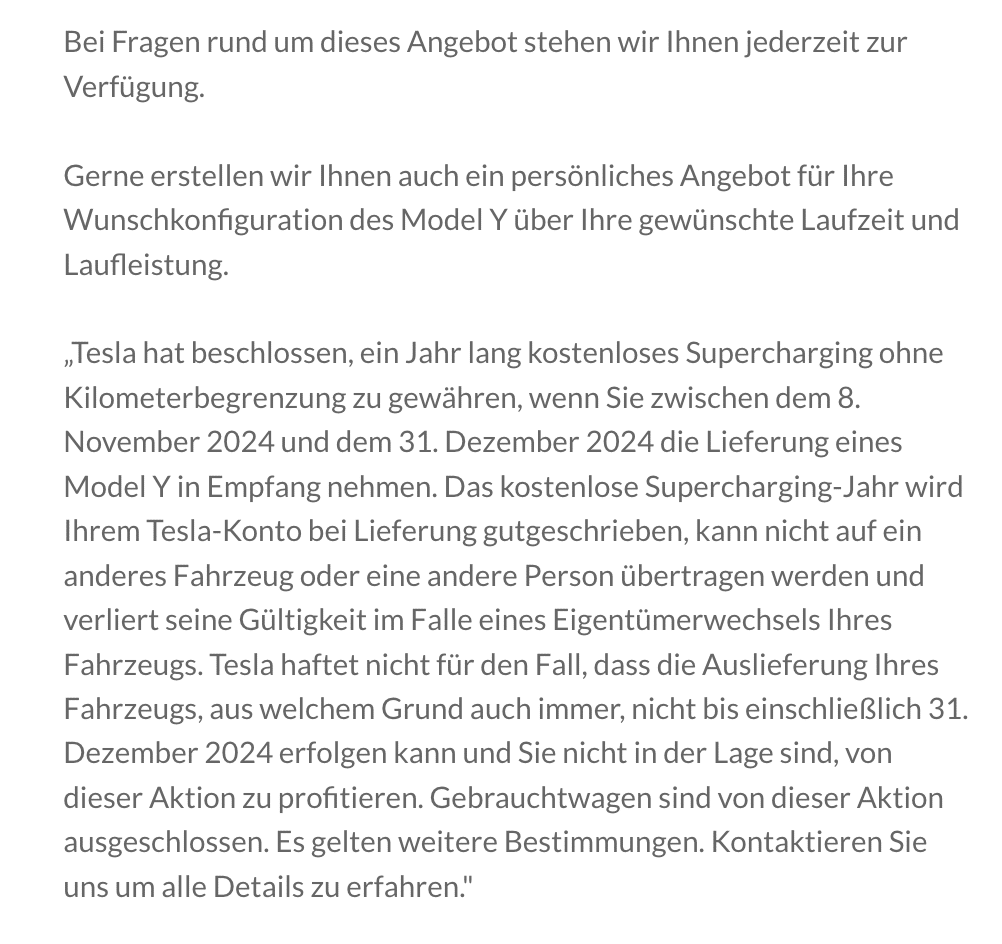 Bei Fragen rund um dieses Angebot stehen wir Ihnen jederzeit zur Verfügung.

Gerne erstellen wir Ihnen auch ein persönliches Angebot für Ihre Wunschkonfiguration des Model Y über Ihre gewünschte Laufzeit und Laufleistung.

„Tesla hat beschlossen, ein Jahr lang kostenloses Supercharging ohne Kilometerbegrenzung zu gewähren, wenn Sie zwischen dem 8. November 2024 und dem 31. Dezember 2024 die Lieferung eines Model Y in Empfang nehmen. Das kostenlose Supercharging-Jahr wird Ihrem Tesla-Konto bei Lieferung gutgeschrieben, kann nicht auf ein anderes Fahrzeug oder eine andere Person übertragen werden und verliert seine Gültigkeit im Falle eines Eigentümerwechsels Ihres Fahrzeugs. Tesla haftet nicht für den Fall, dass die Auslieferung Ihres Fahrzeugs, aus welchem Grund auch immer, nicht bis einschließlich 31. Dezember 2024 erfolgen kann und Sie nicht in der Lage sind, von dieser Aktion zu profitieren. Gebrauchtwagen sind von dieser Aktion ausgeschlossen. Es gelten weitere Bestimmungen. Kontaktieren Sie uns um alle Details zu erfahren."